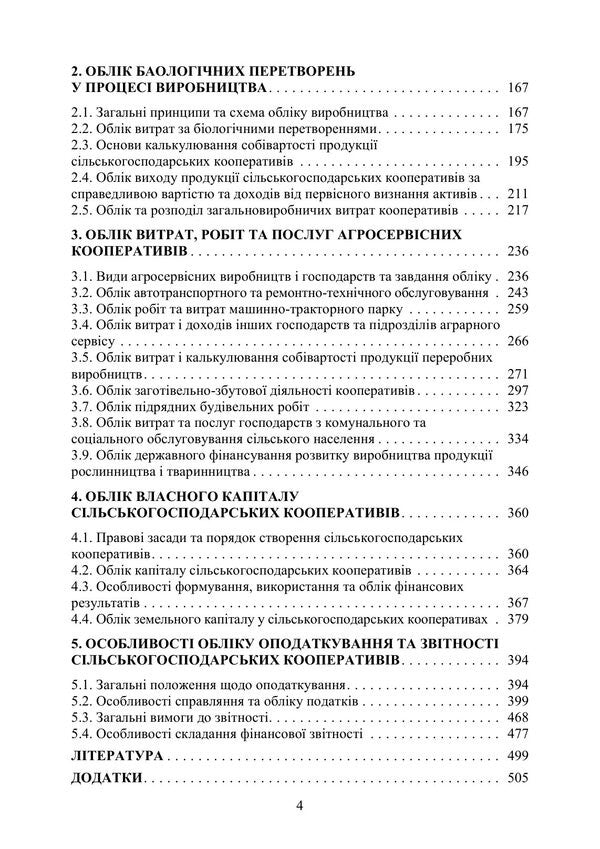 2. ОБЛІК БАОЛОГІЧНИХ ПЕРЕТВОРЕНЬ У ПРОЦЕСІ ВИРОБНИЦТВА 167

2.1. Загальні принципи та схема обліку виробництва 167
2.2. Облік витрат за біологічними перетвореннями 175
2.3. Основи калькулювання собівартості продукції сільськогосподарських кооперативів 195
2.4. Облік виходу продукції сільськогосподарських кооперативів за справедливою вартістю та доходів від первісного визнання активів 211
2.5. Облік та розподіл загальновиробничих витрат кооперативів 217

3. ОБЛІК ВИТРАТ, РОБІТ ТА ПОСЛУГ АГРОСЕРВІСНИХ КООПЕРАТИВІВ 236

3.1. Види агросервісних виробництв і господарств та завдання обліку 236
3.2. Облік автотранспортного та ремонтно-технічного обслуговування 243
3.3. Облік робіт та витрат машинно-тракторного парку 259
3.4. Облік витрат і доходів інших господарств та підрозділів аграрного сервісу 266
3.5. Облік витрат і калькулювання собівартості продукції переробних виробництв 271
3.6. Облік заготівельно-збутової діяльності кооперативів 297
3.7. Облік підрядних будівельних робіт 323
3.8. Облік витрат та послуг господарств з комунального та соціального обслуговування сільського населення 334
3.9. Облік державного фінансування розвитку виробництва продукції рослинництва і тваринництва 346

4. ОБЛІК ВЛАСНОГО КАПІТАЛУ СІЛЬСЬКОГОСПОДАРСЬКИХ КООПЕРАТИВІВ 360

4.1. Правові засади та порядок створення сільськогосподарських кооперативів 360
4.2. Облік капіталу сільськогосподарських кооперативів 364
4.3. Особливості формування, використання та облік фінансових результатів 367
4.4. Облік земельного капіталу у сільськогосподарських кооперативах 379

5. ОСОБЛИВОСТІ ОБЛІКУ ОПОДАТКУВАННЯ ТА ЗВІТНОСТІ СІЛЬСЬКОГОСПОДАРСЬКИХ КООПЕРАТИВІВ 394

5.1. Загальні положення щодо оподаткування 394
5.2. Особливості справляння та обліку податків 399
5.3. Загальні вимоги до звітності 468
5.4. Особливості складання фінансової звітності 477

ЛІТЕРАТУРА 499

ДОДАТКИ 505

4